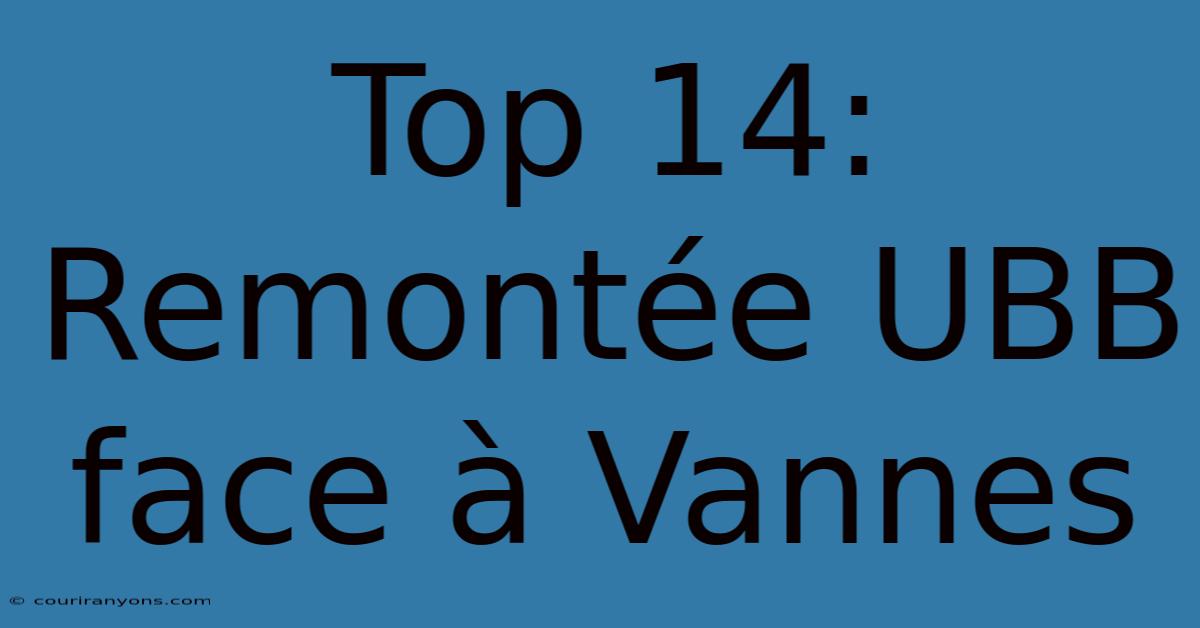 Top 14: Remontée UBB face à Vannes

© couriranyons.com